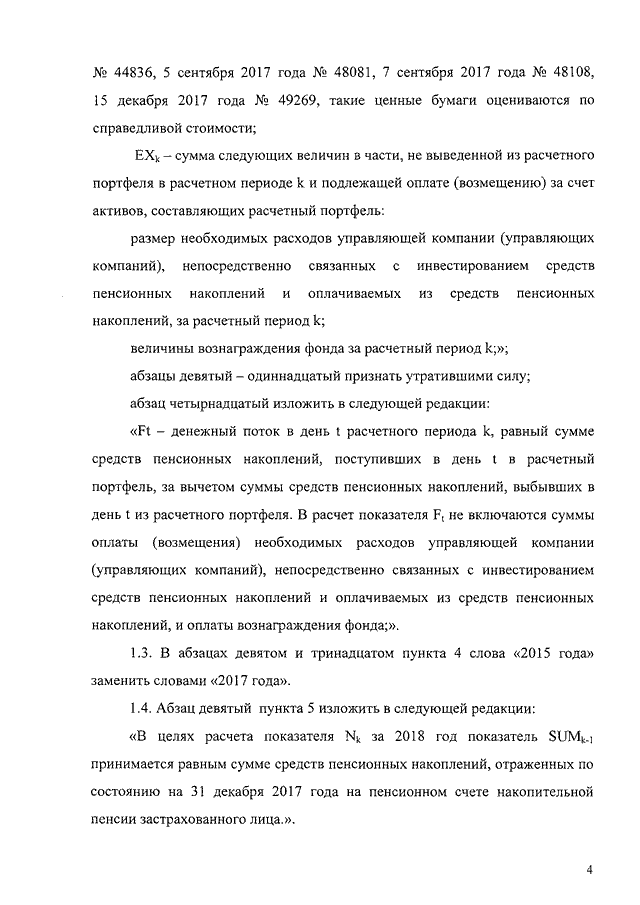 № 44836, 5 сентября 2017 года № 48081, 7 сентября 2017 года № 48108, 15 декабря 2017 года № 49269, такие ценные бумаги оцениваются по справедливой стоимости;

$EX_k$ – сумма следующих величин в части, не выведенной из расчетного портфеля в расчетном периоде k и подлежащей оплате (возмещению) за счет активов, составляющих расчетный портфель:

размер необходимых расходов управляющей компании (управляющих компаний), непосредственно связанных с инвестированием средств пенсионных накоплений и оплачиваемых из средств пенсионных накоплений, за расчетный период k;

величины вознаграждения фонда за расчетный период k;»;

абзацы девятый – одиннадцатый признать утратившими силу;

абзац четырнадцатый изложить в следующей редакции:

«Ft – денежный поток в день t расчетного периода k, равный сумме средств пенсионных накоплений, поступивших в день t в расчетный портфель, за вычетом суммы средств пенсионных накоплений, выбывших в день t из расчетного портфеля. В расчет показателя $F_t$ не включаются суммы оплаты (возмещения) необходимых расходов управляющей компании (управляющих компаний), непосредственно связанных с инвестированием средств пенсионных накоплений и оплачиваемых из средств пенсионных накоплений, и оплаты вознаграждения фонда;».

1.3. В абзацах девятом и тринадцатом пункта 4 слова «2015 года» заменить словами «2017 года».

1.4. Абзац девятый пункта 5 изложить в следующей редакции:

«В целях расчета показателя $N_k$ за 2018 год показатель $SUM_{k-1}$ принимается равным сумме средств пенсионных накоплений, отраженных по состоянию на 31 декабря 2017 года на пенсионном счете накопительной пенсии застрахованного лица.».

4